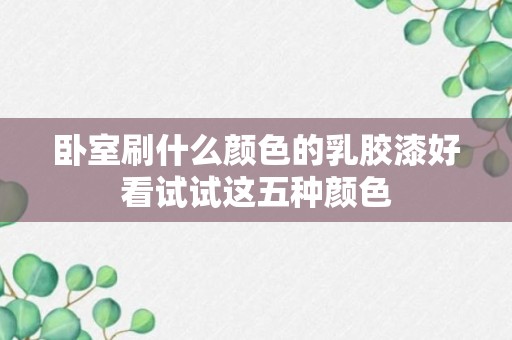 卧室刷什么颜色的乳胶漆好看试试这五种颜色